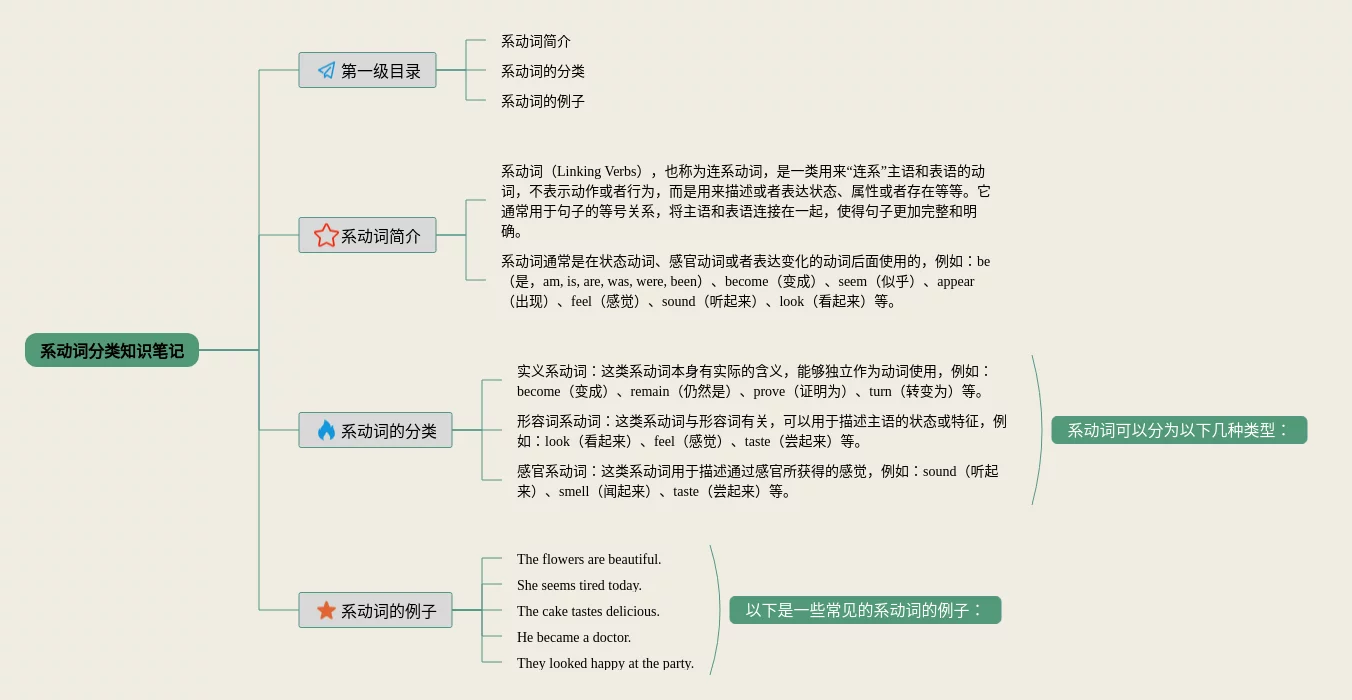 系动词分类知识笔记

第一级目录

系动词简介

系动词的分类

系动词的例子

系动词简介

系动词（Linking Verbs），也称为连系动词，是一类用来“连系”主语和表语的动词，不表示动作或者行为，而是用来描述或者表达状态、属性或者存在等等。它通常用于句子的等号关系，将主语和表语连接在一起，使得句子更加完整和明确。

系动词通常是在状态动词、感官动词或者表达变化的动词后面使用的，例如：be（是，am, is, are, was, were, been）、become（变成）、seem（似乎）、appear（出现）、feel（感觉）、sound（听起来）、look（看起来）等。

系动词的分类

实义系动词：这类系动词本身有实际的含义，能够独立作为动词使用，例如：become（变成）、remain（仍然是）、prove（证明为）、turn（转变为）等。

形容词系动词：这类系动词与形容词有关，可以用于描述主语的状态或特征，例如：look（看起来）、feel（感觉）、taste（尝起来）等。

感官系动词：这类系动词用于描述通过感官所获得的感觉，例如：sound（听起来）、smell（闻起来）、taste（尝起来）等。

系动词可以分为以下几种类型：

系动词的例子

The flowers are beautiful.

She seems tired today.

The cake tastes delicious.

He became a doctor.

They looked happy at the party.

以下是一些常见的系动词的例子：